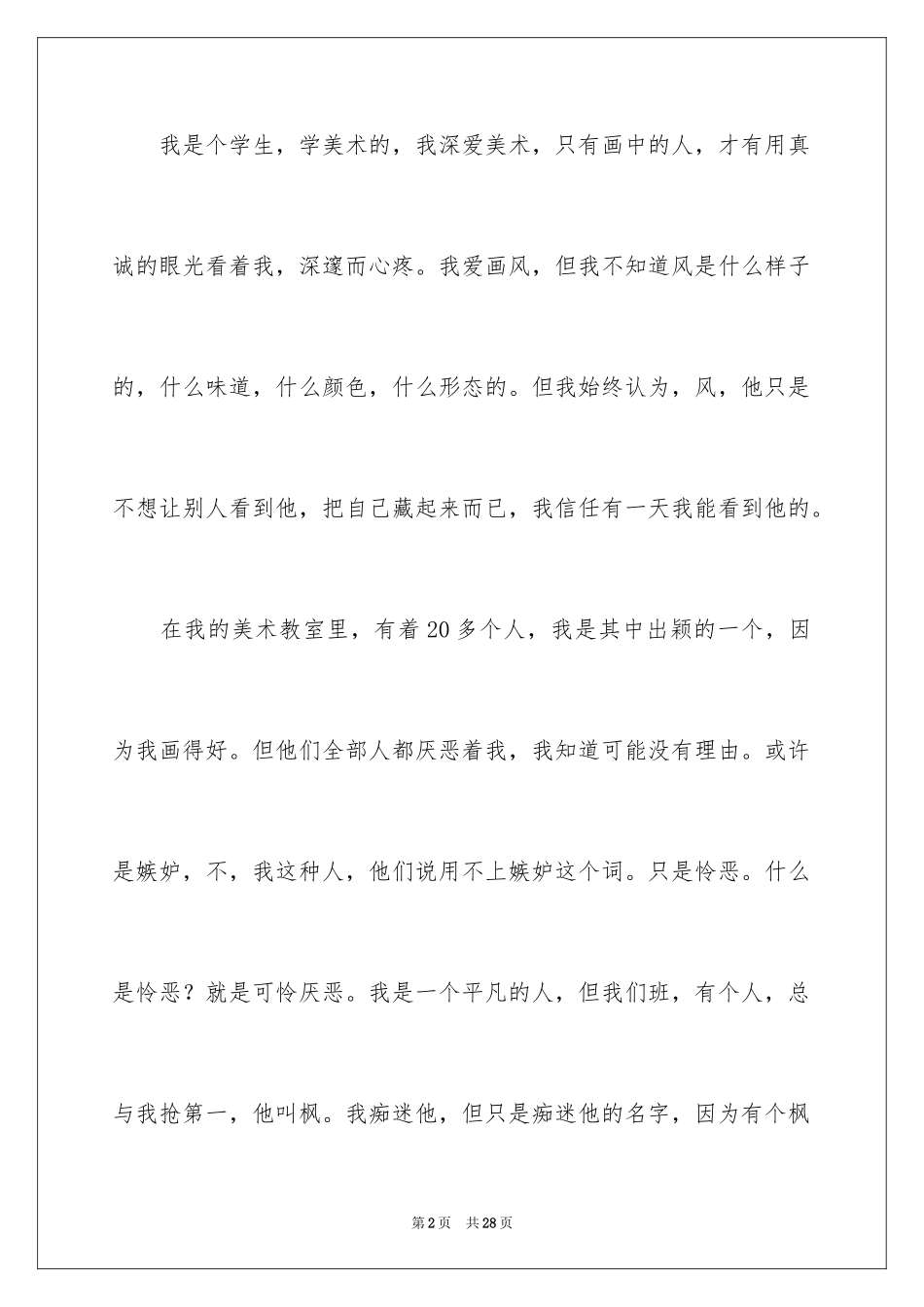 我是个学生，学美术的，我深爱美术，只有画中的人，才有用真诚的眼光看着我，深邃而心疼。我爱画风，但我不知道风是什么样子的，什么味道，什么颜色，什么形态的。但我始终认为，风，他只是不想让别人看到他，把自己藏起来而已，我信任有一天我能看到他的。

在我的美术教室里，有着20多个人，我是其中出颖的一个，因为我画得好。但他们全部人都厌恶着我，我知道可能没有理由。或许是嫉妒，不，我这种人，他们说用不上嫉妒这个词。只是怜恶。什么是怜恶？就是可怜厌恶。我是一个平凡的人，但我们班，有个人，总与我抢第一，他叫枫。我痴迷他，但只是痴迷他的名字，因为有个枫

第2页 共28页